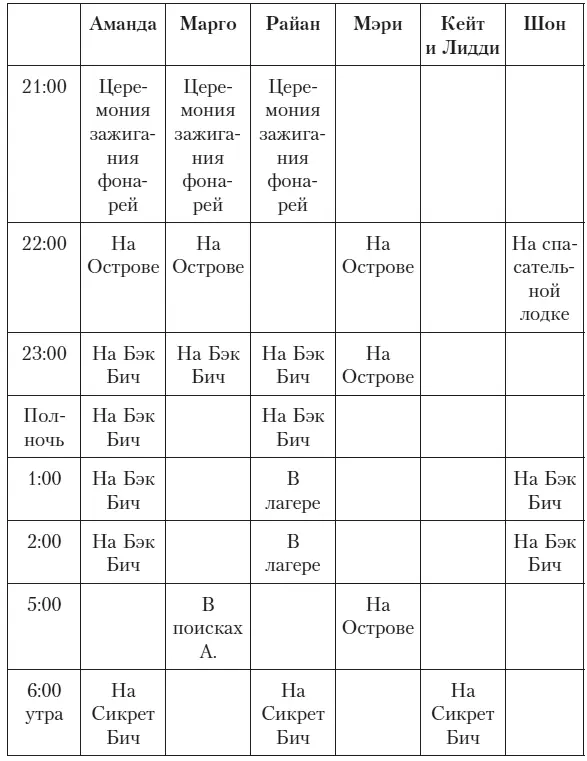 |  | Аманда | Марго | Райан | Мэри | Кейт и Лидди | Шон |
|---|---|---|---|---|---|---|
| 21:00 | Церемония зажигания фонарей | Церемония зажигания фонарей | Церемония зажигания фонарей |  |  |  |
| 22:00 | На Острове | На Острове |  | На Острове |  | На спасательной лодке |
| 23:00 | На Бэк Бич | На Бэк Бич | На Бэк Бич | На Острове |  |  |
| Полночь | На Бэк Бич |  | На Бэк Бич |  |  |  |
| 1:00 | На Бэк Бич |  | В лагере |  |  | На Бэк Бич |
| 2:00 | На Бэк Бич |  | В лагере |  |  | На Бэк Бич |
| 5:00 |  | В поисках А. |  | На Острове |  |  |
| 6:00 утра | На Сикрет Бич |  | На Сикрет Бич |  | На Сикрет Бич |  |